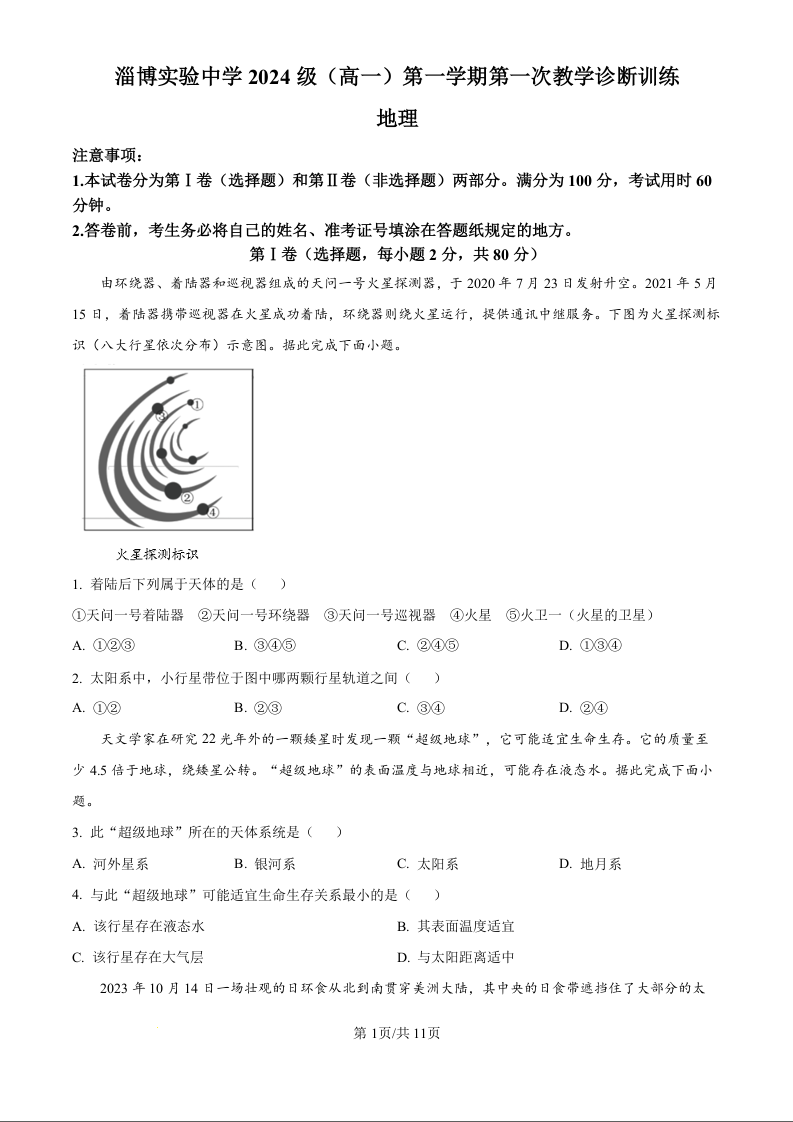 淄博实验中学 2024 级（高一）第一学期第一次教学诊断训练

地理

注意事项：
1.本试卷分为第Ⅰ卷（选择题）和第Ⅱ卷（非选择题）两部分。满分为 100 分，考试用时 60 分钟。
2.答卷前，考生务必将自己的姓名、准考证号填涂在答题纸规定的地方。

第Ⅰ卷（选择题，每小题 2 分，共 80 分）

由环绕器、着陆器和巡视器组成的天问一号火星探测器，于 2020 年 7 月 23 日发射升空。2021 年 5 月 15 日，着陆器携带巡视器在火星成功着陆，环绕器则绕火星运行，提供通讯中继服务。下图为火星探测标识（八大行星依次分布）示意图。据此完成下面小题。

①
③
②
④

火星探测标识

1. 着陆后下列属于天体的是（　　）
①天问一号着陆器　②天问一号环绕器　③天问一号巡视器　④火星　⑤火卫一（火星的卫星）
A. ①②③　　B. ③④⑤　　C. ②④⑤　　D. ①③④

2. 太阳系中，小行星带位于图中哪两颗行星轨道之间（　　）
A. ①②　　B. ②③　　C. ③④　　D. ②④

天文学家在研究 22 光年外的一颗矮星时发现一颗“超级地球”，它可能适宜生命生存。它的质量至少 4.5 倍于地球，绕矮星公转。“超级地球”的表面温度与地球相近，可能存在液态水。据此完成下面小题。

3. 此“超级地球”所在的天体系统是（　　）
A. 河外星系　　B. 银河系　　C. 太阳系　　D. 地月系

4. 与此“超级地球”可能适宜生命生存关系最小的是（　　）
A. 该行星存在液态水　　B. 其表面温度适宜
C. 该行星存在大气层　　D. 与太阳距离适中

2023 年 10 月 14 日一场壮观的日环食从北到南贯穿美洲大陆，其中央的日食带遮挡住了大部分的太

第 1页/共 11页